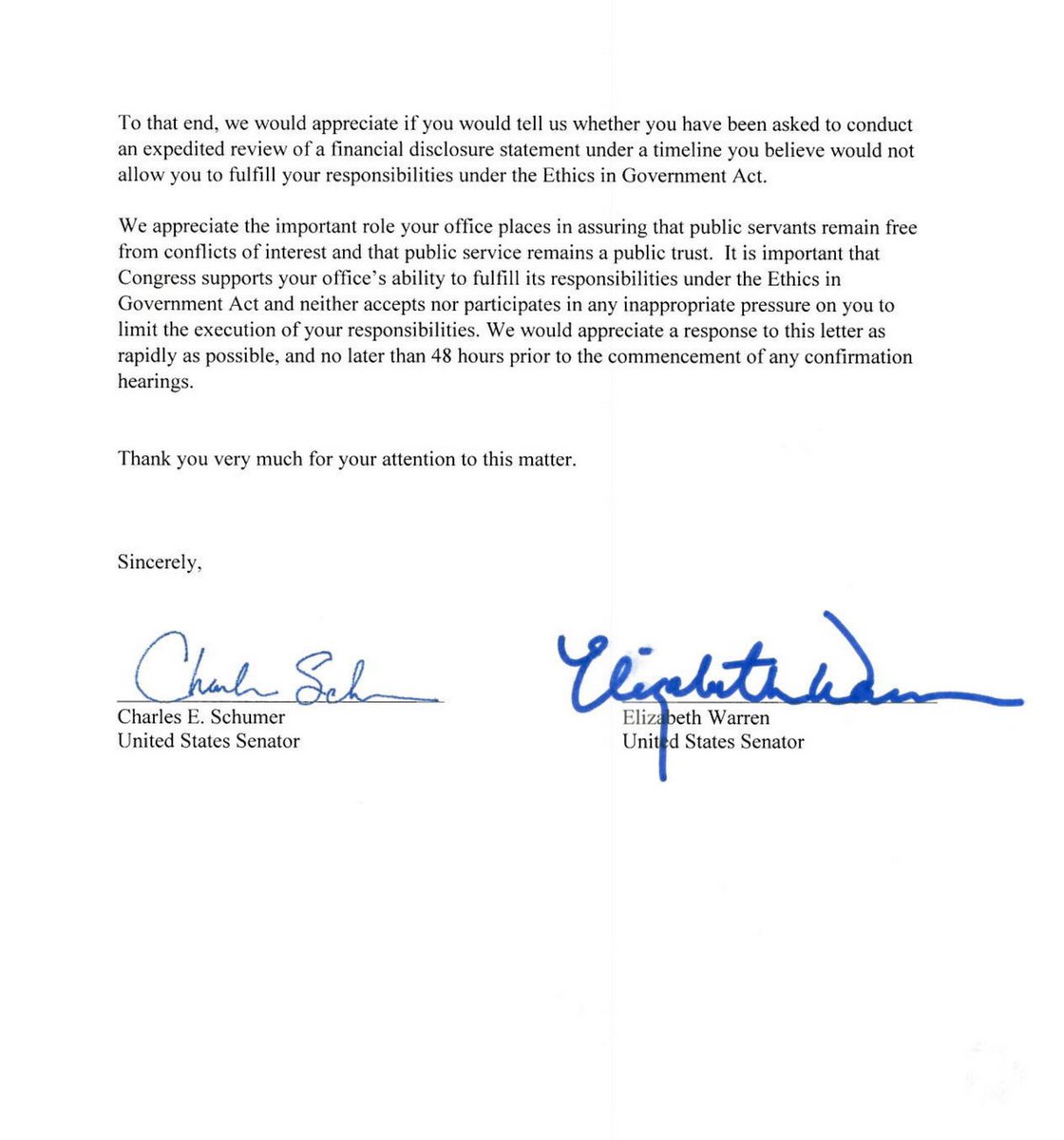 To that end, we would appreciate if you would tell us whether you have been asked to conduct an expedited review of a financial disclosure statement under a timeline you believe would not allow you to fulfill your responsibilities under the Ethics in Government Act.

We appreciate the important role your office places in assuring that public servants remain free from conflicts of interest and that public service remains a public trust. It is important that Congress supports your office's ability to fulfill its responsibilities under the Ethics in Government Act and neither accepts nor participates in any inappropriate pressure on you to limit the execution of your responsibilities. We would appreciate a response to this letter as rapidly as possible, and no later than 48 hours prior to the commencement of any confirmation hearings.

Thank you very much for your attention to this matter.

Sincerely,

Charles Schumer

Charles E. Schumer
United States Senator

Elizabeth Warren

Elizabeth Warren
United States Senator